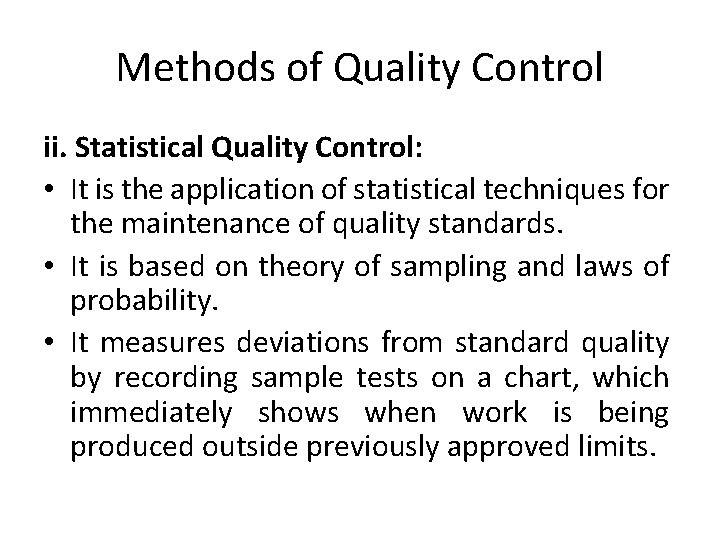 Methods of Quality Control

ii. Statistical Quality Control:

• It is the application of statistical techniques for the maintenance of quality standards.
• It is based on theory of sampling and laws of probability.
• It measures deviations from standard quality by recording sample tests on a chart, which immediately shows when work is being produced outside previously approved limits.